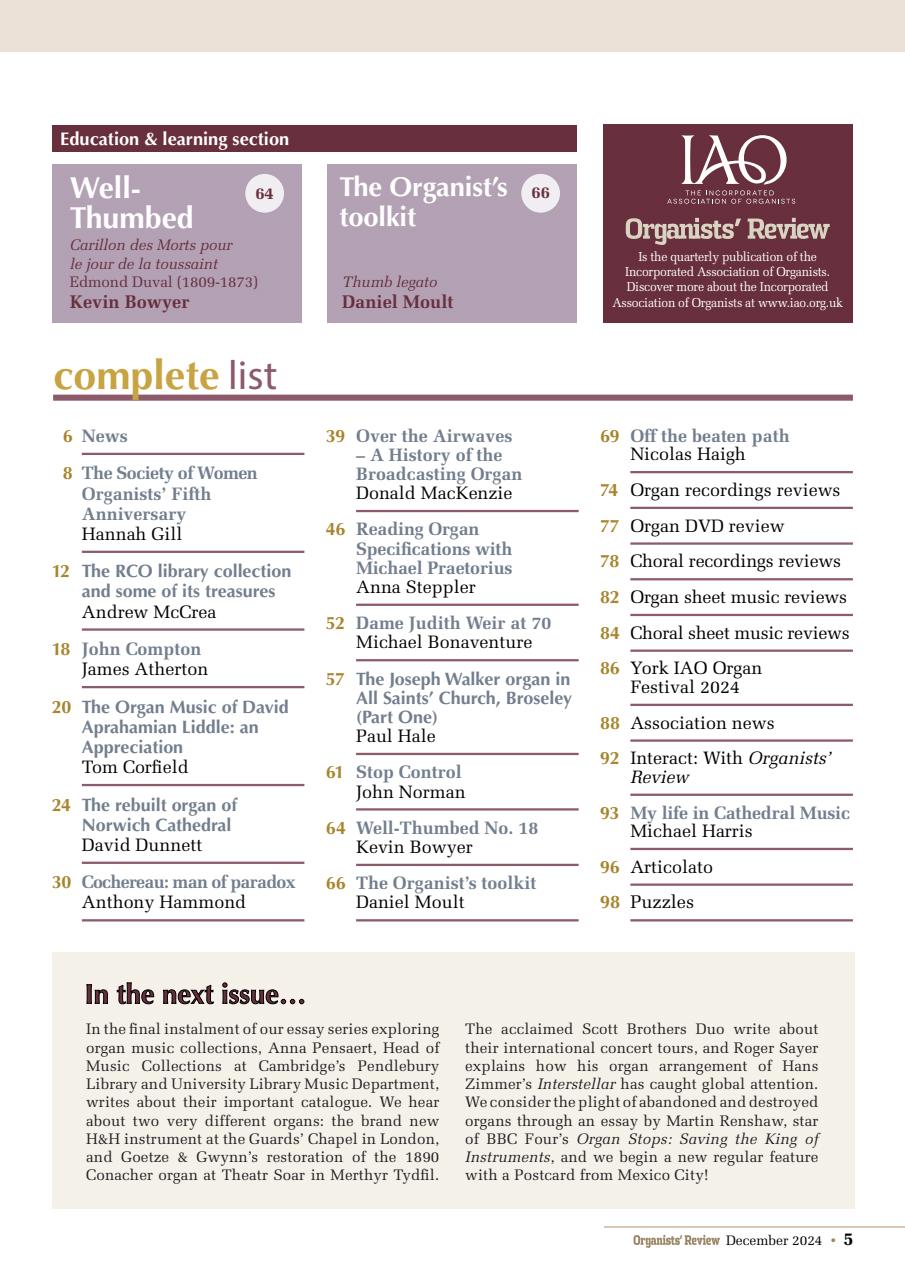 Education & learning section

Well-Thumbed 64
Carillon des Morts pour le jour de la toussaint
Edmond Duval (1809-1873)
Kevin Bowyer

The Organist's toolkit 66
Thumb legato
Daniel Moult

IAO
THE INCORPORATED ASSOCIATION OF ORGANISTS
Organists' Review
Is the quarterly publication of the Incorporated Association of Organists. Discover more about the Incorporated Association of Organists at www.iao.org.uk

complete list

6 News

8 The Society of Women Organists' Fifth Anniversary
Hannah Gill

12 The RCO library collection and some of its treasures
Andrew McCrea

18 John Compton
James Atherton

20 The Organ Music of David Aprahamian Liddle: an Appreciation
Tom Corfield

24 The rebuilt organ of Norwich Cathedral
David Dunnett

30 Cochereau: man of paradox
Anthony Hammond

39 Over the Airwaves – A History of the Broadcasting Organ
Donald MacKenzie

46 Reading Organ Specifications with Michael Praetorius
Anna Steppler

52 Dame Judith Weir at 70
Michael Bonaventure

57 The Joseph Walker organ in All Saints' Church, Broseley (Part One)
Paul Hale

61 Stop Control
John Norman

64 Well-Thumbed No. 18
Kevin Bowyer

66 The Organist's toolkit
Daniel Moult

69 Off the beaten path
Nicolas Haigh

74 Organ recordings reviews

77 Organ DVD review

78 Choral recordings reviews

82 Organ sheet music reviews

84 Choral sheet music reviews

86 York IAO Organ Festival 2024

88 Association news

92 Interact: With Organists' Review

93 My life in Cathedral Music
Michael Harris

96 Articolato

98 Puzzles

In the next issue...

In the final instalment of our essay series exploring organ music collections, Anna Pensaert, Head of Music Collections at Cambridge's Pendlebury Library and University Library Music Department, writes about their important catalogue. We hear about two very different organs: the brand new H&H instrument at the Guards' Chapel in London, and Goetze & Gwynn's restoration of the 1890 Conacher organ at Theatr Soar in Merthyr Tydfil.

The acclaimed Scott Brothers Duo write about their international concert tours, and Roger Sayer explains how his organ arrangement of Hans Zimmer's Interstellar has caught global attention. We consider the plight of abandoned and destroyed organs through an essay by Martin Renshaw, star of BBC Four's Organ Stops: Saving the King of Instruments, and we begin a new regular feature with a Postcard from Mexico City!

Organists' Review December 2024 • 5